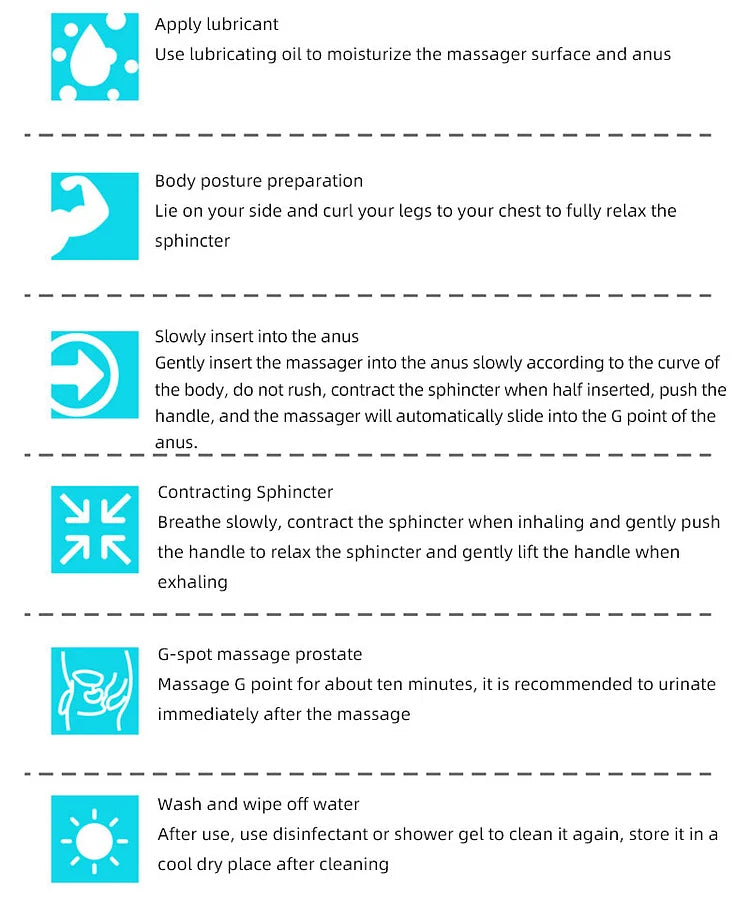 Apply lubricant
Use lubricating oil to moisturize the massager surface and anus

Body posture preparation
Lie on your side and curl your legs to your chest to fully relax the sphincter

Slowly insert into the anus
Gently insert the massager into the anus slowly according to the curve of the body, do not rush, contract the sphincter when half inserted, push the handle, and the massager will automatically slide into the G point of the anus.

Contracting Sphincter
Breathe slowly, contract the sphincter when inhaling and gently push the handle to relax the sphincter and gently lift the handle when exhaling

G-spot massage prostate
Massage G point for about ten minutes, it is recommended to urinate immediately after the massage

Wash and wipe off water
After use, use disinfectant or shower gel to clean it again, store it in a cool dry place after cleaning